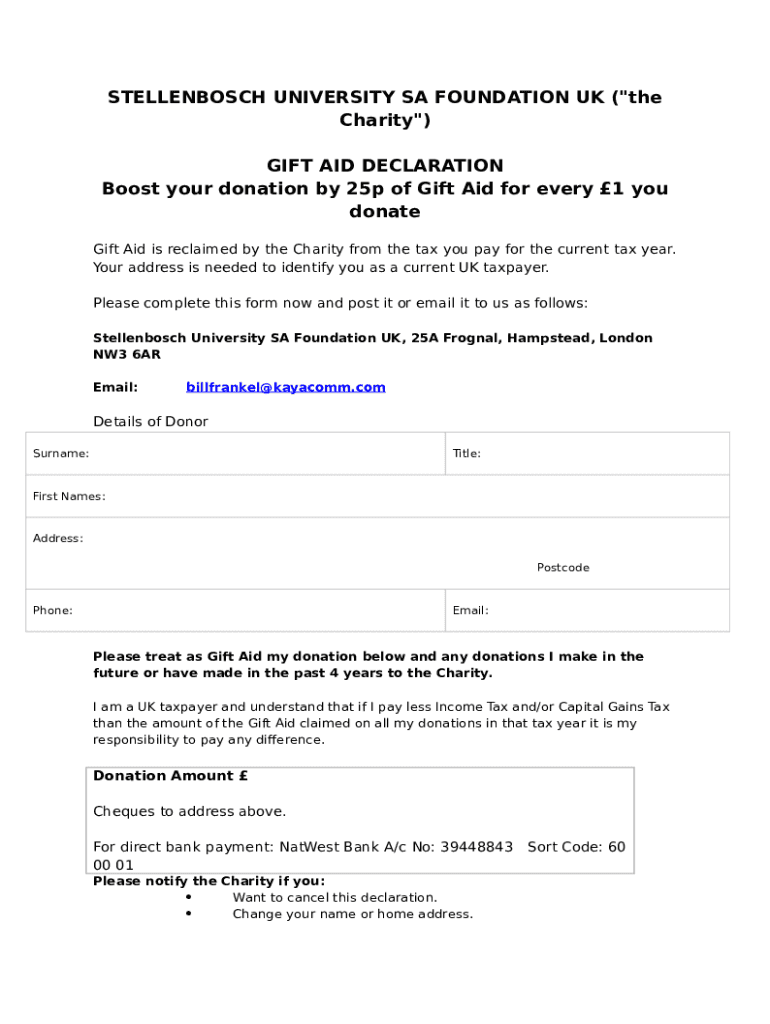 STELLENBOSCH UNIVERSITY SA FOUNDATION UK ("the Charity")

GIFT AID DECLARATION
Boost your donation by 25p of Gift Aid for every £1 you donate

Gift Aid is reclaimed by the Charity from the tax you pay for the current tax year. Your address is needed to identify you as a current UK taxpayer.

Please complete this form now and post it or email it to us as follows:

Stellenbosch University SA Foundation UK, 25A Frognal, Hampstead, London NW3 6AR

Email: billfrankel@kayacomm.com

Details of Donor

| Surname: | Title: |
|---|---|
| First Names: | |
| Address: Postcode | |
| Phone: | Email: |

Please treat as Gift Aid my donation below and any donations I make in the future or have made in the past 4 years to the Charity.

I am a UK taxpayer and understand that if I pay less Income Tax and/or Capital Gains Tax than the amount of the Gift Aid claimed on all my donations in that tax year it is my responsibility to pay any difference.

Donation Amount £

Cheques to address above.

For direct bank payment: NatWest Bank A/c No: 39448843 Sort Code: 60 00 01

Please notify the Charity if you:
• Want to cancel this declaration.
• Change your name or home address.